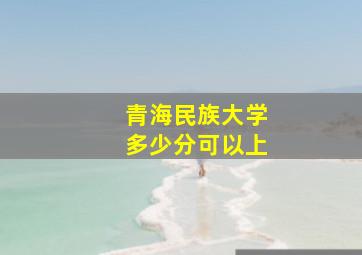 青海民族大学
多少分可以上